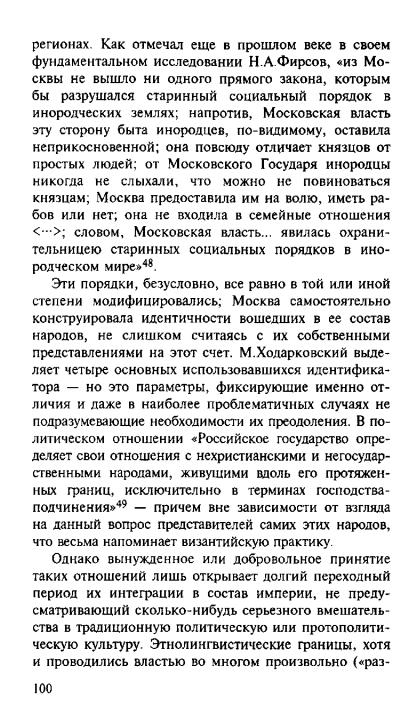 регионах. Как отмечал еще в прошлом веке в своем фундаментальном исследовании Н.А.Фирсов, «из Москвы не вышло ни одного прямого закона, которым бы разрушался старинный социальный порядок в инородческих землях; напротив, Московская власть эту сторону быта инородцев, по-видимому, оставила неприкосновенной; она повсюду отличает князцов от простых людей; от Московского Государя инородцы никогда не слыхали, что можно не повиноваться князцам; Москва предоставила им на волю, иметь рабов или нет; она не входила в семейные отношения <···>; словом, Московская власть... явилась охранительницею старинных социальных порядков в инородческом мире»$^{48}$.

Эти порядки, безусловно, все равно в той или иной степени модифицировались; Москва самостоятельно конструировала идентичности вошедших в ее состав народов, не слишком считаясь с их собственными представлениями на этот счет. М.Ходарковский выделяет четыре основных использовавшихся идентификатора — но это параметры, фиксирующие именно отличия и даже в наиболее проблематичных случаях не подразумевающие необходимости их преодоления. В политическом отношении «Российское государство определяет свои отношения с нехристианскими и негосударственными народами, живущими вдоль его протяженных границ, исключительно в терминах господства-подчинения»$^{49}$ — причем вне зависимости от взгляда на данный вопрос представителей самих этих народов, что весьма напоминает византийскую практику.

Однако вынужденное или добровольное принятие таких отношений лишь открывает долгий переходный период их интеграции в состав империи, не предусматривающий сколько-нибудь серьезного вмешательства в традиционную политическую или протополитическую культуру. Этнолингвистические границы, хотя и проводились властью во многом произвольно («раз-

100